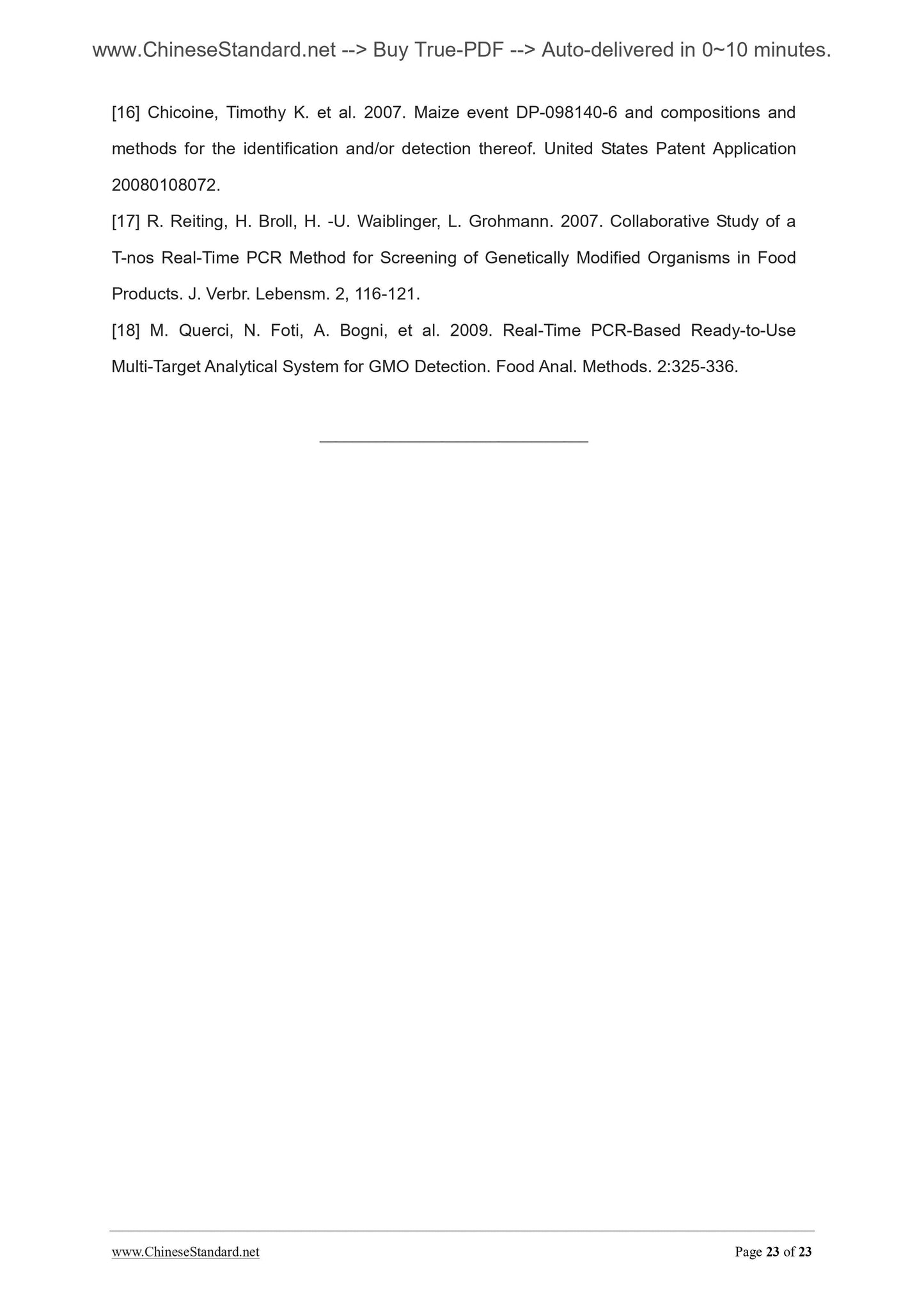 www.ChineseStandard.net --> Buy True-PDF --> Auto-delivered in 0~10 minutes.

[16] Chicoine, Timothy K. et al. 2007. Maize event DP-098140-6 and compositions and methods for the identification and/or detection thereof. United States Patent Application 20080108072.

[17] R. Reiting, H. Broll, H. -U. Waiblinger, L. Grohmann. 2007. Collaborative Study of a T-nos Real-Time PCR Method for Screening of Genetically Modified Organisms in Food Products. J. Verbr. Lebensm. 2, 116-121.

[18] M. Querci, N. Foti, A. Bogni, et al. 2009. Real-Time PCR-Based Ready-to-Use Multi-Target Analytical System for GMO Detection. Food Anal. Methods. 2:325-336.

www.ChineseStandard.net Page 23 of 23